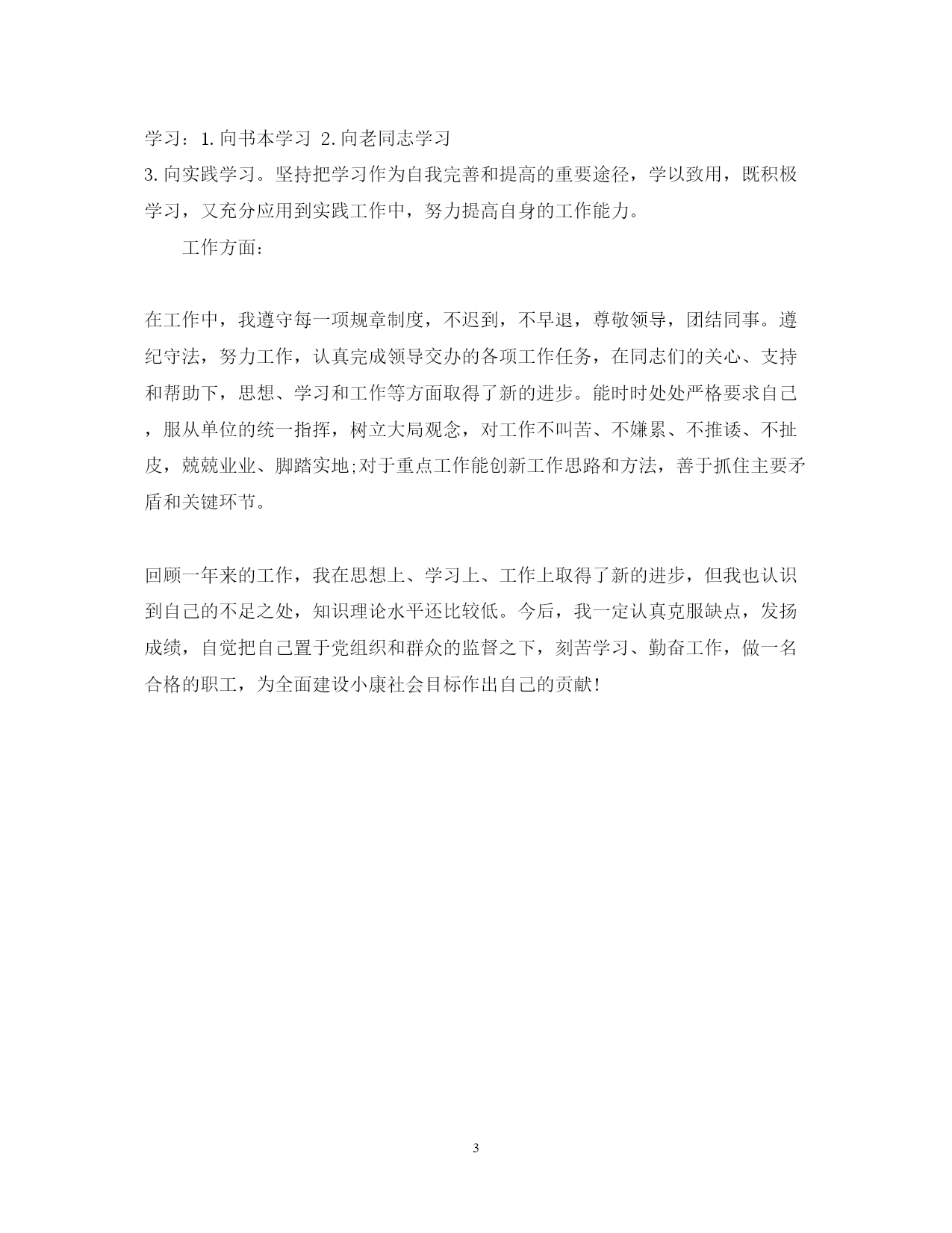 学习：1.向书本学习 2.向老同志学习
3.向实践学习。坚持把学习作为自我完善和提高的重要途径，学以致用，既积极学习，又充分应用到实践工作中，努力提高自身的工作能力。

工作方面：

在工作中，我遵守每一项规章制度，不迟到，不早退，尊敬领导，团结同事。遵纪守法，努力工作，认真完成领导交办的各项工作任务，在同志们的关心、支持和帮助下，思想、学习和工作等方面取得了新的进步。能时时处处严格要求自己，服从单位的统一指挥，树立大局观念，对工作不叫苦、不嫌累、不推诿、不扯皮，兢兢业业、脚踏实地;对于重点工作能创新工作思路和方法，善于抓住主要矛盾和关键环节。

回顾一年来的工作，我在思想上、学习上、工作上取得了新的进步，但我也认识到自己的不足之处，知识理论水平还比较低。今后，我一定认真克服缺点，发扬成绩，自觉把自己置于党组织和群众的监督之下，刻苦学习、勤奋工作，做一名合格的职工，为全面建设小康社会目标作出自己的贡献!

3